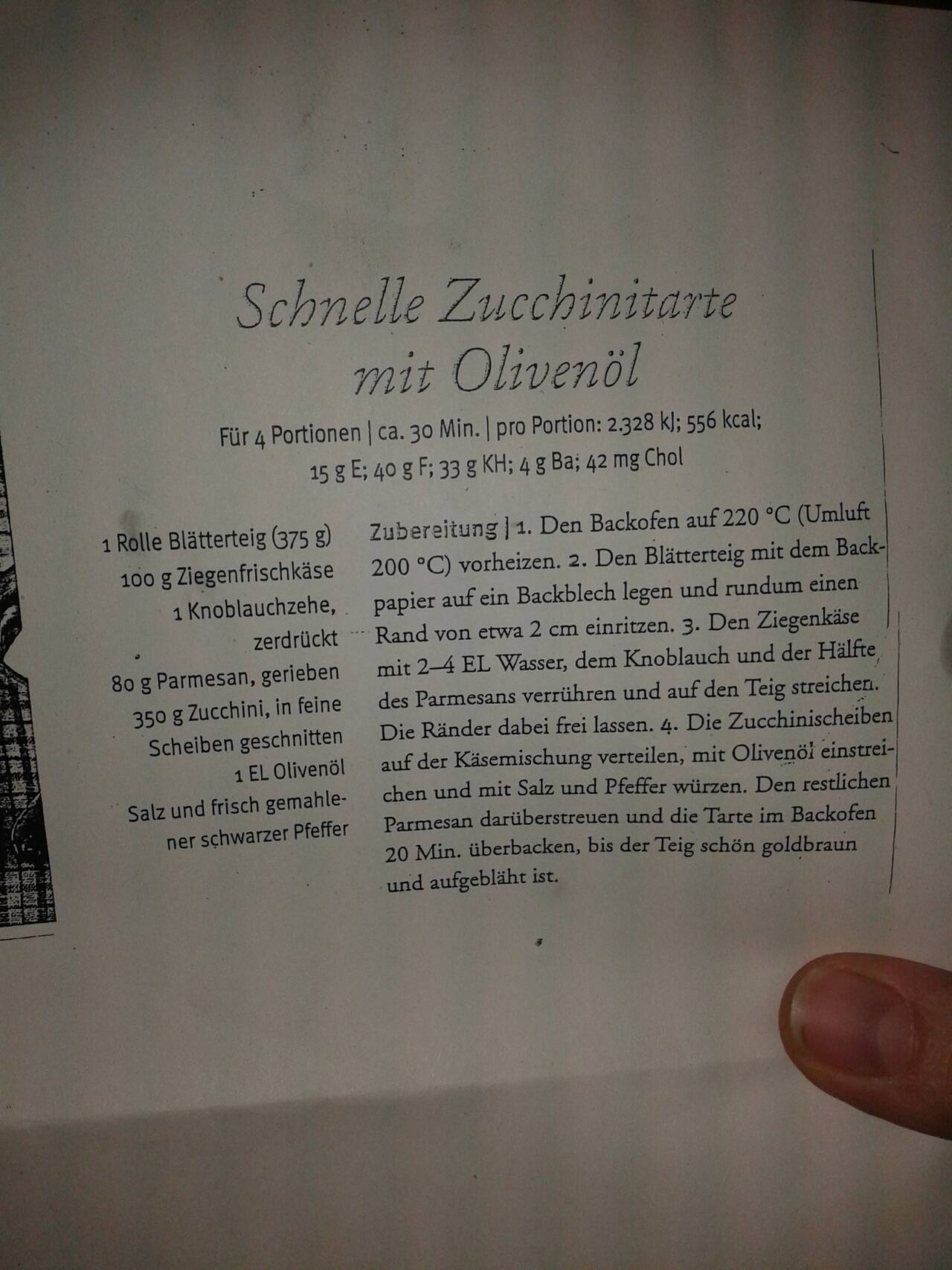 Schnelle Zucchinitarte
mit Olivenöl

Für 4 Portionen | ca. 30 Min. | pro Portion: 2.328 kJ; 556 kcal;
15 g E; 40 g F; 33 g KH; 4 g Ba; 42 mg Chol

1 Rolle Blätterteig (375 g)
100 g Ziegenfrischkäse
1 Knoblauchzehe, zerdrückt
80 g Parmesan, gerieben
350 g Zucchini, in feine Scheiben geschnitten
1 EL Olivenöl
Salz und frisch gemahlener schwarzer Pfeffer

Zubereitung | 1. Den Backofen auf 220 °C (Umluft 200 °C) vorheizen. 2. Den Blätterteig mit dem Backpapier auf ein Backblech legen und rundum einen Rand von etwa 2 cm einritzen. 3. Den Ziegenkäse mit 2–4 EL Wasser, dem Knoblauch und der Hälfte des Parmesans verrühren und auf den Teig streichen. Die Ränder dabei frei lassen. 4. Die Zucchinischeiben auf der Käsemischung verteilen, mit Olivenöl einstreichen und mit Salz und Pfeffer würzen. Den restlichen Parmesan darüberstreuen und die Tarte im Backofen 20 Min. überbacken, bis der Teig schön goldbraun und aufgebläht ist.